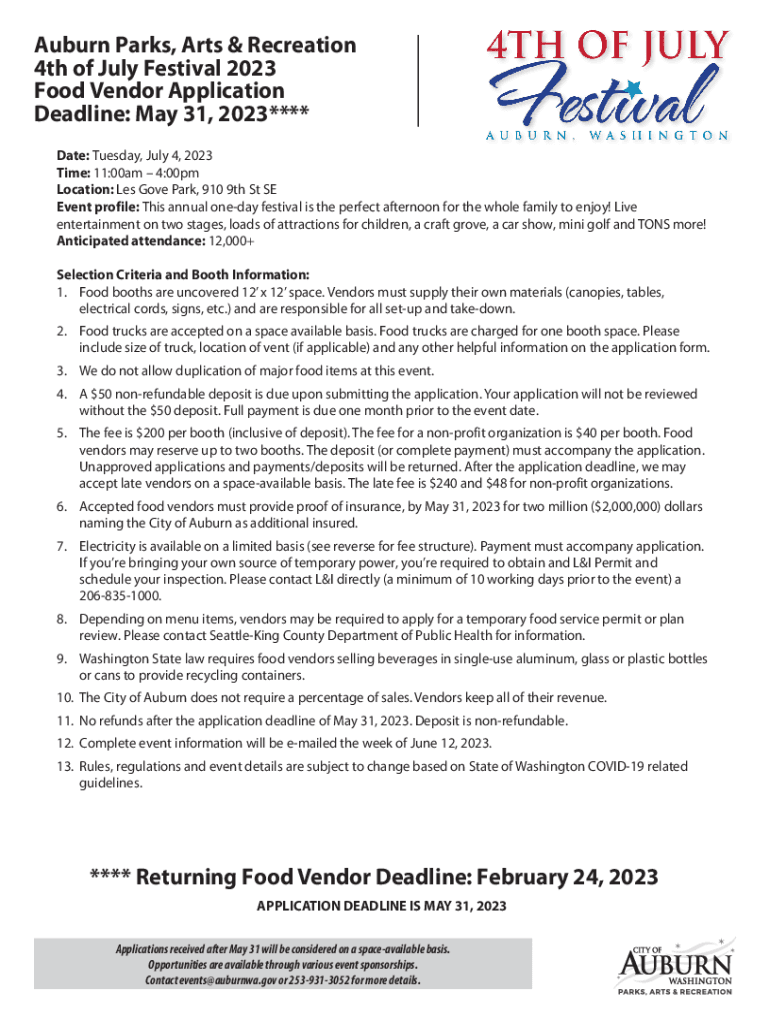 Auburn Parks, Arts & Recreation
4th of July Festival 2023
Food Vendor Application
Deadline: May 31, 2023****

4TH OF JULY
Festival
AUBURN, WASHINGTON

Date: Tuesday, July 4, 2023
Time: 11:00am – 4:00pm
Location: Les Gove Park, 910 9th St SE
Event profile: This annual one-day festival is the perfect afternoon for the whole family to enjoy! Live entertainment on two stages, loads of attractions for children, a craft grove, a car show, mini golf and TONS more!
Anticipated attendance: 12,000+

Selection Criteria and Booth Information:
1. Food booths are uncovered 12' x 12' space. Vendors must supply their own materials (canopies, tables, electrical cords, signs, etc.) and are responsible for all set-up and take-down.
2. Food trucks are accepted on a space available basis. Food trucks are charged for one booth space. Please include size of truck, location of vent (if applicable) and any other helpful information on the application form.
3. We do not allow duplication of major food items at this event.
4. A $50 non-refundable deposit is due upon submitting the application. Your application will not be reviewed without the $50 deposit. Full payment is due one month prior to the event date.
5. The fee is $200 per booth (inclusive of deposit). The fee for a non-profit organization is $40 per booth. Food vendors may reserve up to two booths. The deposit (or complete payment) must accompany the application. Unapproved applications and payments/deposits will be returned. After the application deadline, we may accept late vendors on a space-available basis. The late fee is $240 and $48 for non-profit organizations.
6. Accepted food vendors must provide proof of insurance, by May 31, 2023 for two million ($2,000,000) dollars naming the City of Auburn as additional insured.
7. Electricity is available on a limited basis (see reverse for fee structure). Payment must accompany application. If you're bringing your own source of temporary power, you're required to obtain and L&I Permit and schedule your inspection. Please contact L&I directly (a minimum of 10 working days prior to the event) a 206-835-1000.
8. Depending on menu items, vendors may be required to apply for a temporary food service permit or plan review. Please contact Seattle-King County Department of Public Health for information.
9. Washington State law requires food vendors selling beverages in single-use aluminum, glass or plastic bottles or cans to provide recycling containers.
10. The City of Auburn does not require a percentage of sales. Vendors keep all of their revenue.
11. No refunds after the application deadline of May 31, 2023. Deposit is non-refundable.
12. Complete event information will be e-mailed the week of June 12, 2023.
13. Rules, regulations and event details are subject to change based on State of Washington COVID-19 related guidelines.

**** Returning Food Vendor Deadline: February 24, 2023
APPLICATION DEADLINE IS MAY 31, 2023

Applications received after May 31 will be considered on a space-available basis.
Opportunities are available through various event sponsorships.
Contact events@auburnwa.gov or 253-931-3052 for more details.

CITY OF
AUBURN
WASHINGTON
PARKS, ARTS & RECREATION